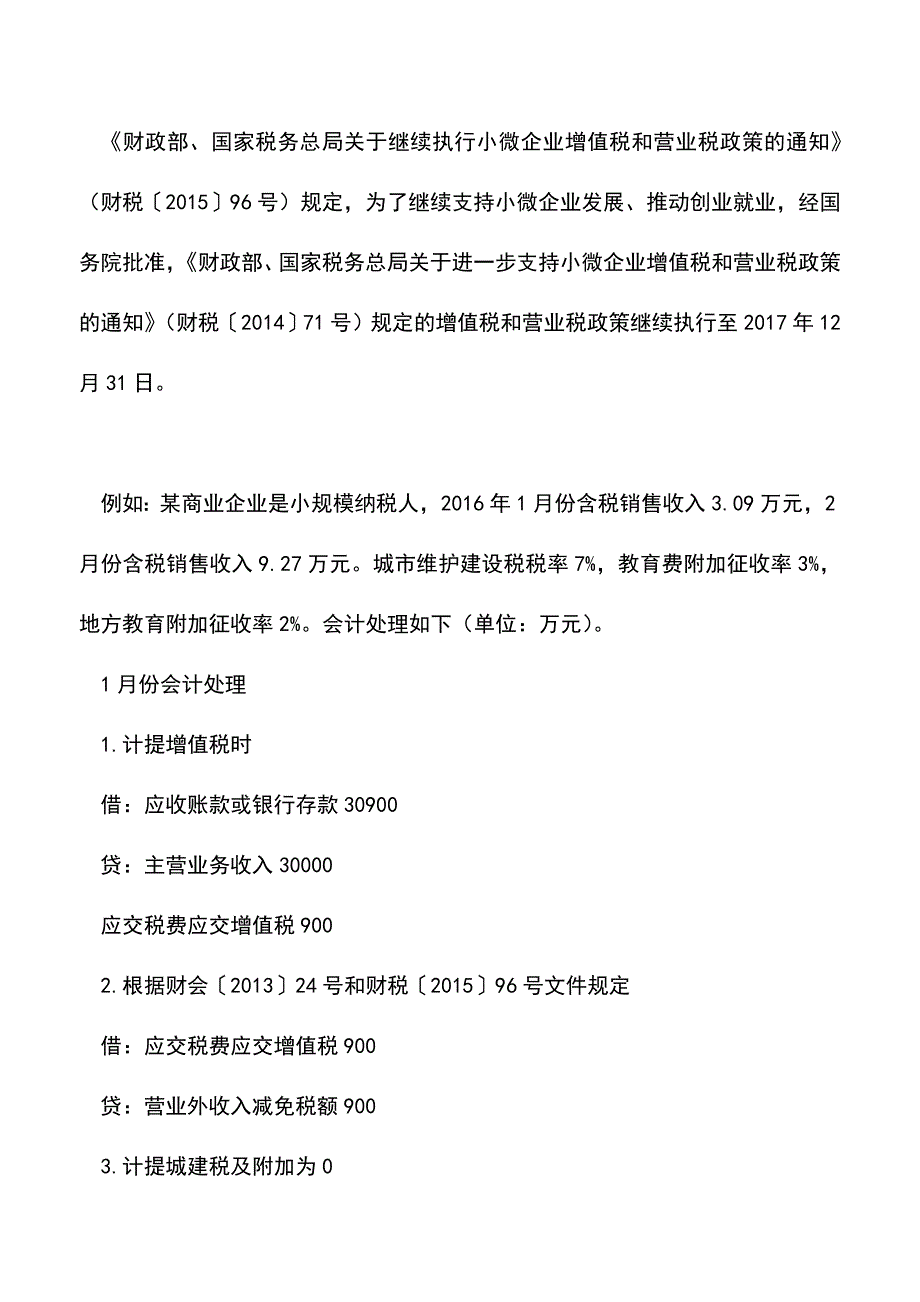 《财政部、国家税务总局关于继续执行小微企业增值税和营业税政策的通知》（财税〔2015〕96号）规定，为了继续支持小微企业发展、推动创业就业，经国务院批准，《财政部、国家税务总局关于进一步支持小微企业增值税和营业税政策的通知》（财税〔2014〕71号）规定的增值税和营业税政策继续执行至2017年12月31日。

例如：某商业企业是小规模纳税人，2016年1月份含税销售收入3.09万元，2月份含税销售收入9.27万元。城市维护建设税税率7%，教育费附加征收率3%，地方教育附加征收率2%。会计处理如下（单位：万元）。

1月份会计处理

1.计提增值税时

借：应收账款或银行存款30900

贷：主营业务收入30000

应交税费应交增值税900

2.根据财会〔2013〕24号和财税〔2015〕96号文件规定

借：应交税费应交增值税900

贷：营业外收入减免税额900

3.计提城建税及附加为0